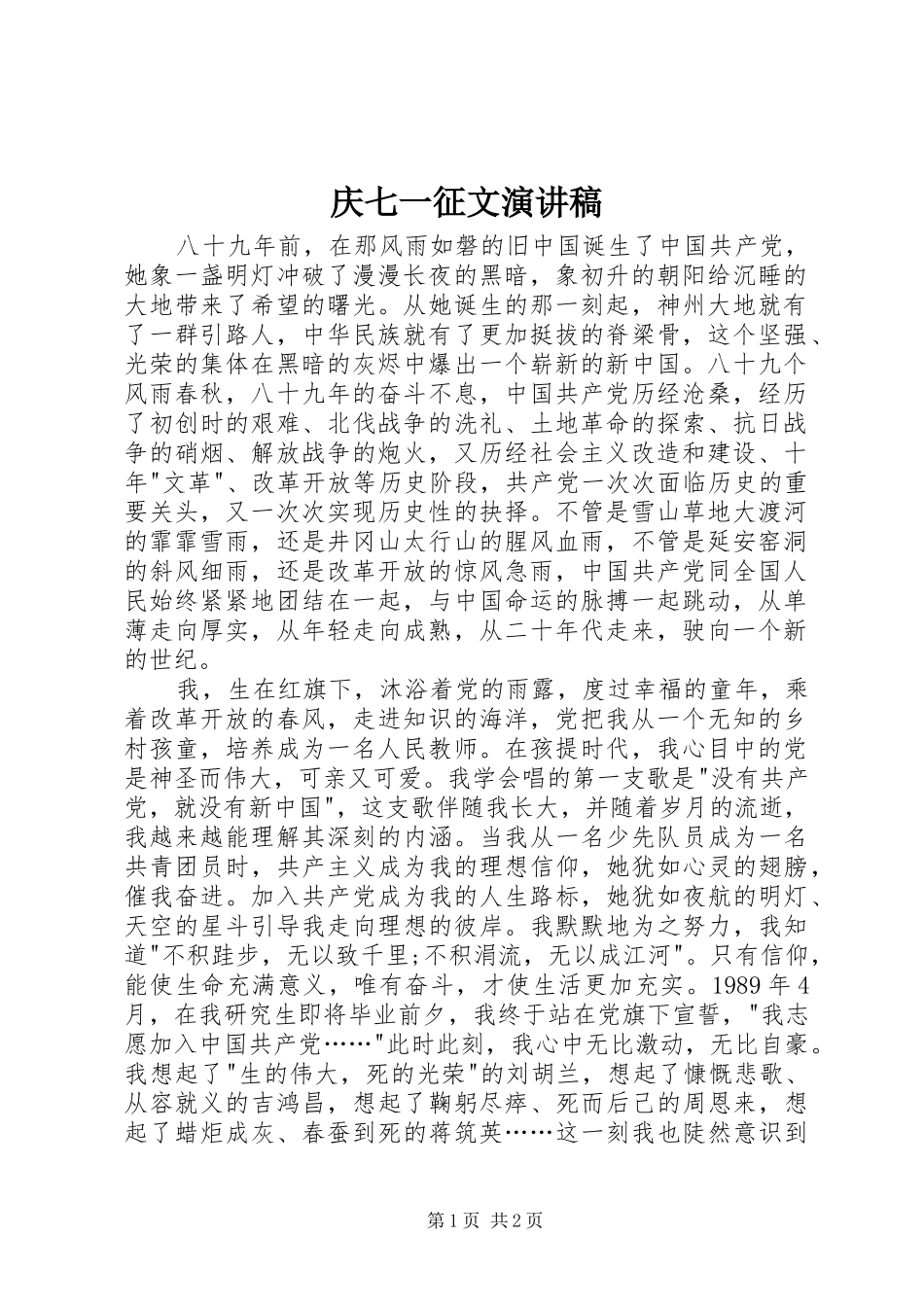 庆七一征文演讲稿

八十九年前，在那风雨如磐的旧中国诞生了中国共产党，她象一盏明灯冲破了漫漫长夜的黑暗，象初升的朝阳给沉睡的大地带来了希望的曙光。从她诞生的那一刻起，神州大地就有了一群引路人，中华民族就有了更加挺拔的脊梁骨，这个坚强、光荣的集体在黑暗的灰烬中爆出一个崭新的新中国。八十九个风雨春秋，八十九年的奋斗不息，中国共产党历经沧桑，经历了初创时的艰难、北伐战争的洗礼、土地革命的探索、抗日战争的硝烟、解放战争的炮火，又历经社会主义改造和建设、十年"文革"、改革开放等历史阶段，共产党一次次面临历史的重要关头，又一次次实现历史性的抉择。不管是雪山草地大渡河的霏霏雪雨，还是井冈山太行山的腥风血雨，不管是延安窑洞的斜风细雨，还是改革开放的惊风急雨，中国共产党同全国人民始终紧紧地团结在一起，与中国命运的脉搏一起跳动，从单薄走向厚实，从年轻走向成熟，从二十年代走来，驶向一个新的世纪。

我，生在红旗下，沐浴着党的雨露，度过幸福的童年，乘着改革开放的春风，走进知识的海洋，党把我从一个无知的乡村孩童，培养成为一名人民教师。在孩提时代，我心目中的党是神圣而伟大，可亲又可爱。我学会唱的第一支歌是"没有共产党，就没有新中国"，这支歌伴随我长大，并随着岁月的流逝，我越来越能理解其深刻的内涵。当我从一名少先队员成为一名共青团员时，共产主义成为我的理想信仰，她犹如心灵的翅膀，催我奋进。加入共产党成为我的人生路标，她犹如夜航的明灯、天空的星斗引导我走向理想的彼岸。我默默地为之努力，我知道"不积跬步，无以致千里;不积涓流，无以成江河"。只有信仰，能使生命充满意义，唯有奋斗，才使生活更加充实。1989 年 4 月，在我研究生即将毕业前夕，我终于站在党旗下宣誓，"我志愿加入中国共产党……"此时此刻，我心中无比激动，无比自豪。我想起了"生的伟大，死的光荣"的刘胡兰，想起了慷慨悲歌、从容就义的吉鸿昌，想起了鞠躬尽瘁、死而后已的周恩来，想起了蜡炬成灰、春蚕到死的蒋筑英……这一刻我也陡然意识到

第 1 页 共 2 页